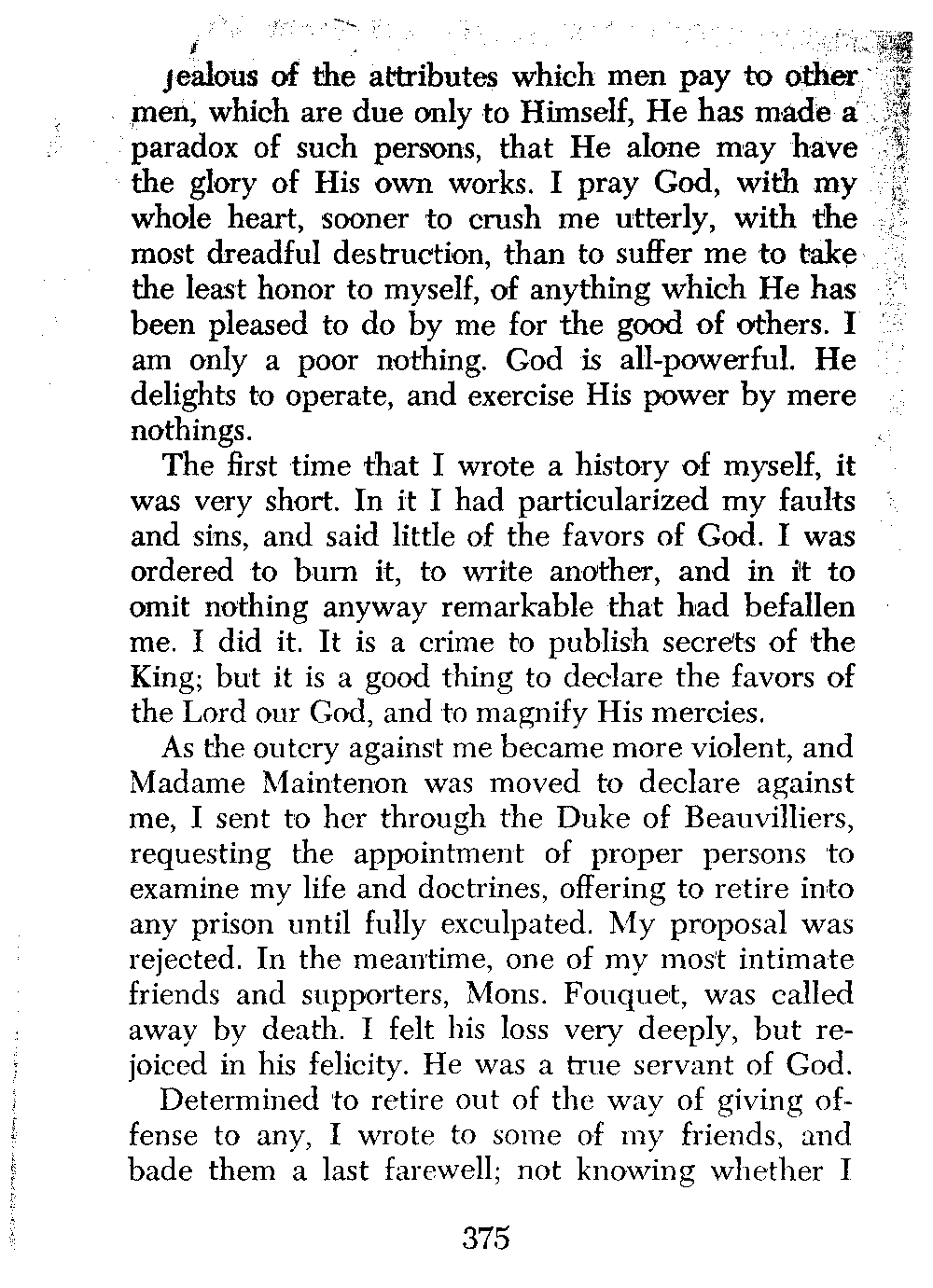 jealous of the attributes which men pay to other men, which are due only to Himself, He has made a paradox of such persons, that He alone may have the glory of His own works. I pray God, with my whole heart, sooner to crush me utterly, with the most dreadful destruction, than to suffer me to take the least honor to myself, of anything which He has been pleased to do by me for the good of others. I am only a poor nothing. God is all-powerful. He delights to operate, and exercise His power by mere nothings.

The first time that I wrote a history of myself, it was very short. In it I had particularized my faults and sins, and said little of the favors of God. I was ordered to burn it, to write another, and in it to omit nothing anyway remarkable that had befallen me. I did it. It is a crime to publish secrets of the King; but it is a good thing to declare the favors of the Lord our God, and to magnify His mercies.

As the outcry against me became more violent, and Madame Maintenon was moved to declare against me, I sent to her through the Duke of Beauvilliers, requesting the appointment of proper persons to examine my life and doctrines, offering to retire into any prison until fully exculpated. My proposal was rejected. In the meantime, one of my most intimate friends and supporters, Mons. Fouquet, was called away by death. I felt his loss very deeply, but rejoiced in his felicity. He was a true servant of God.

Determined to retire out of the way of giving offense to any, I wrote to some of my friends, and bade them a last farewell; not knowing whether I

375